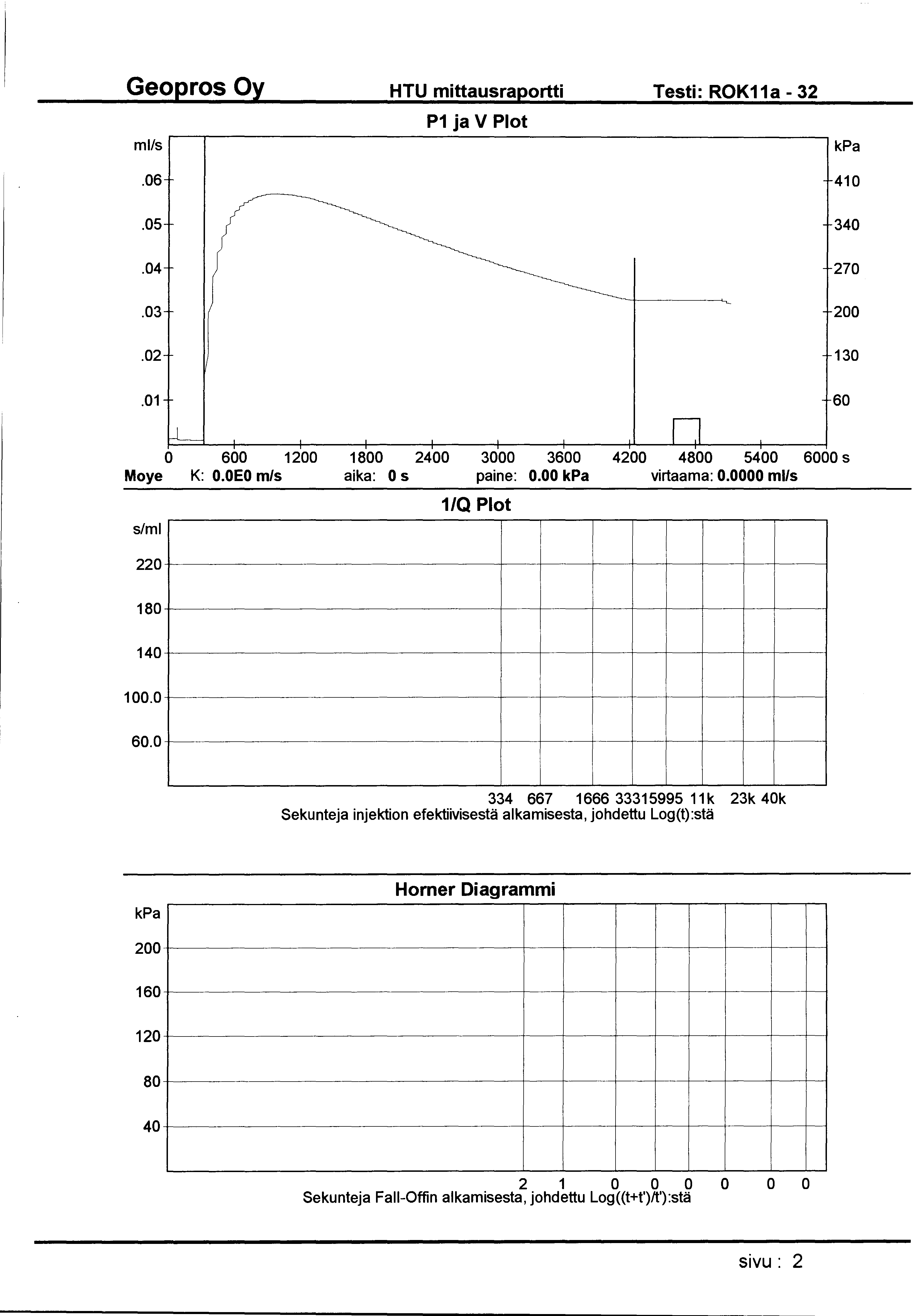 Geopros Oy HTU mittausraportti Testi: ROK11a - 32

P1 ja V Plot

ml/s
.06
.05
.04
.03
.02
.01

kPa
410
340
270
200
130
60

0 600 1200 1800 2400 3000 3600 4200 4800 5400 6000 s

Moye K: 0.0E0 m/s aika: 0 s paine: 0.00 kPa virtaama: 0.0000 ml/s

1/Q Plot

s/ml
220
180
140
100.0
60.0

334 667 1666 33315995 11k 23k 40k
Sekunteja injektion efektiivisestä alkamisesta, johdettu Log(t):stä

Horner Diagrammi

kPa
200
160
120
80
40

2 1 0 0 0 0 0 0
Sekunteja Fall-Offin alkamisesta, johdettu Log((t+t')/t'):stä

sivu : 2